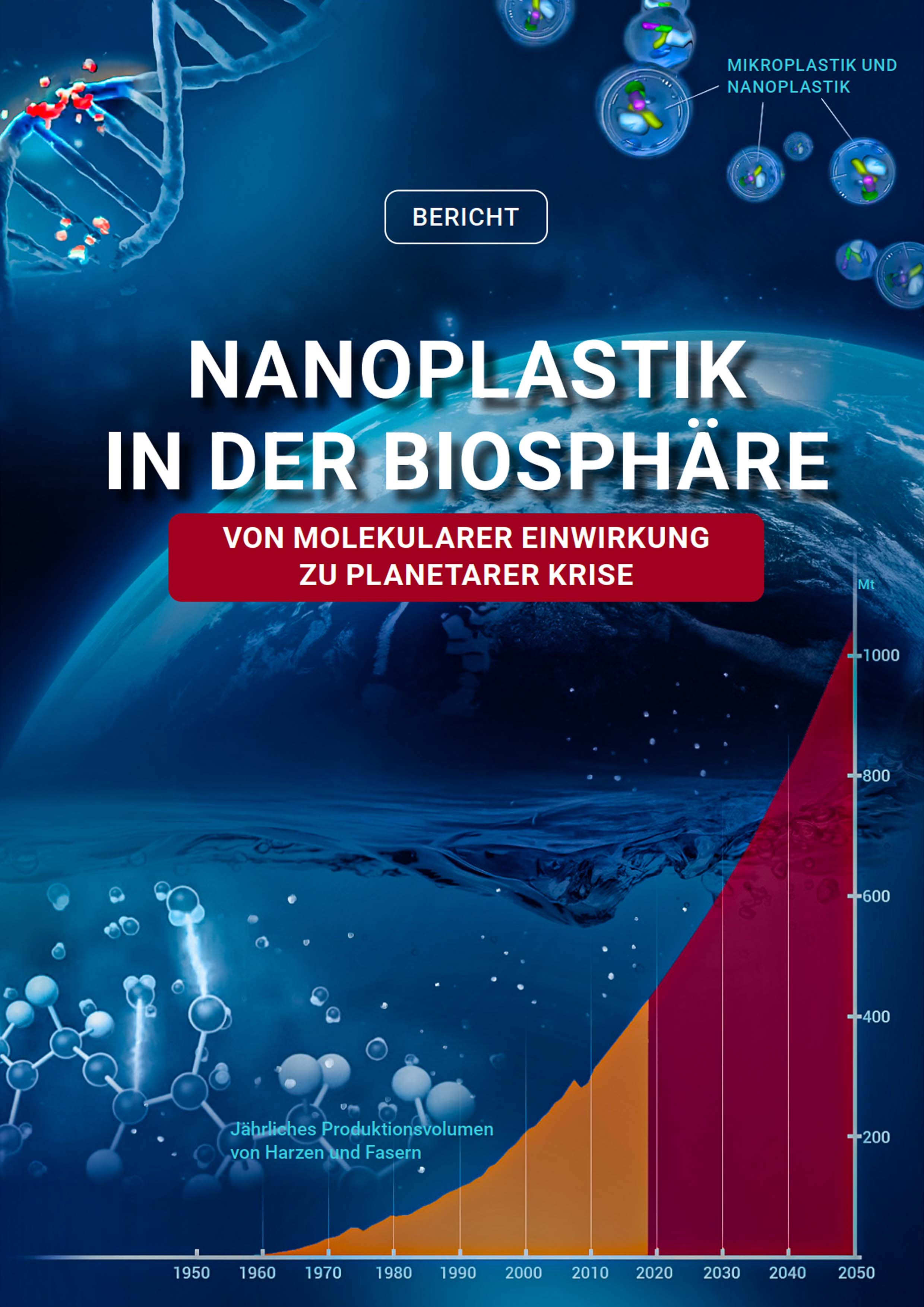 MIKROPLASTIK UND NANOPLASTIK

BERICHT

NANOPLASTIK
IN DER BIOSPHÄRE

VON MOLEKULARER EINWIRKUNG
ZU PLANETARER KRISE

Mt
1000
800
600
400
200

Jährliches Produktionsvolumen von Harzen und Fasern

1950 1960 1970 1980 1990 2000 2010 2020 2030 2040 2050